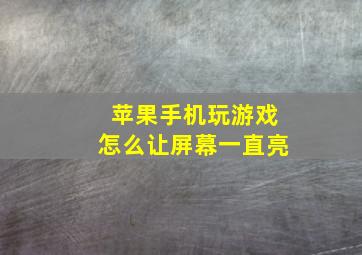 苹果手机玩游戏
怎么让屏幕一直亮